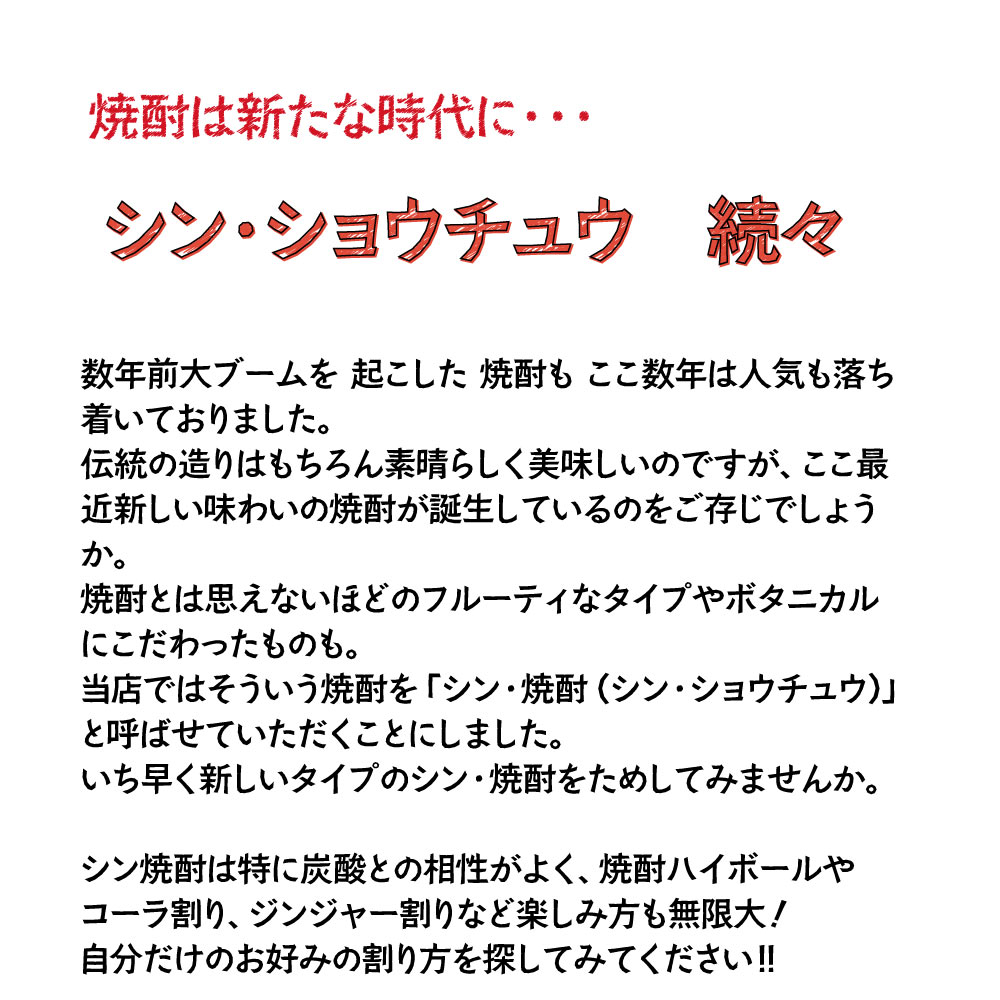 焼酎は新たな時代に・・・

シン・ショウチュウ　続々

数年前大ブームを 起こした 焼酎も ここ数年は人気も落ち着いておりました。
伝統の造りはもちろん素晴らしく美味しいのですが、ここ最近新しい味わいの焼酎が誕生しているのをご存じでしょうか。
焼酎とは思えないほどのフルーティなタイプやボタニカルにこだわったものも。
当店ではそういう焼酎を「シン・焼酎（シン・ショウチュウ）」と呼ばせていただくことにしました。
いち早く新しいタイプのシン・焼酎をためしてみませんか。

シン焼酎は特に炭酸との相性がよく、焼酎ハイボールやコーラ割り、ジンジャー割りなど楽しみ方も無限大！
自分だけのお好みの割り方を探してみてください!!